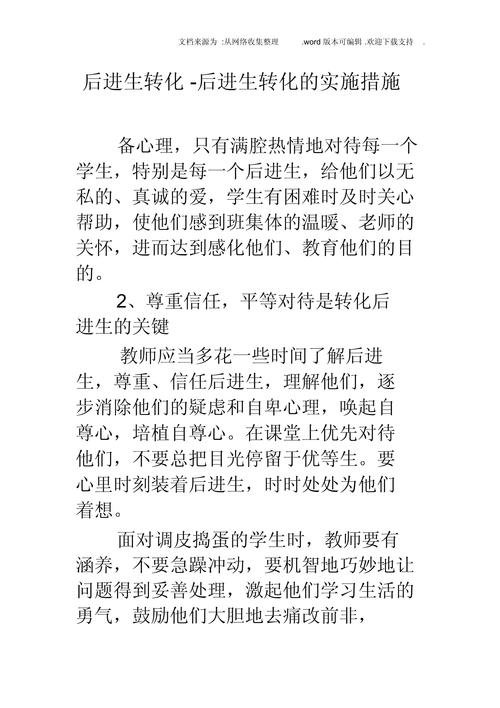 文档来源为 :从网络收集整理 .word 版本可编辑 .欢迎下载支持 .

后进生转化 -后进生转化的实施措施

备心理，只有满腔热情地对待每一个学生，特别是每一个后进生，给他们以无私的、真诚的爱，学生有困难时及时关心帮助，使他们感到班集体的温暖、老师的关怀，进而达到感化他们、教育他们的目的。

2、尊重信任，平等对待是转化后进生的关键

教师应当多花一些时间了解后进生，尊重、信任后进生，理解他们，逐步消除他们的疑虑和自卑心理，唤起自尊心，培植自尊心。在课堂上优先对待他们，不要总把目光停留于优等生。要心里时刻装着后进生，时时处处为他们着想。

面对调皮捣蛋的学生时，教师要有涵养，不要急躁冲动，要机智地巧妙地让问题得到妥善处理，激起他们学习生活的勇气，鼓励他们大胆地去痛改前非，